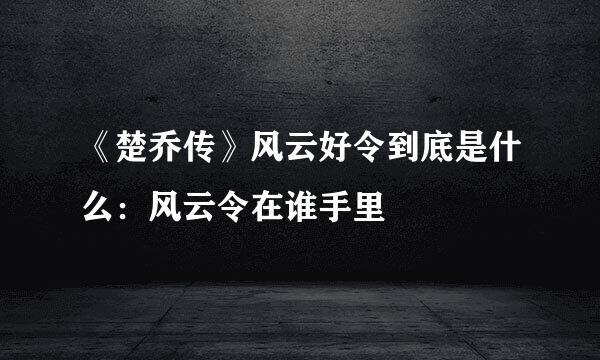 《楚乔传》风云好令到底是什么：风云令在谁手里